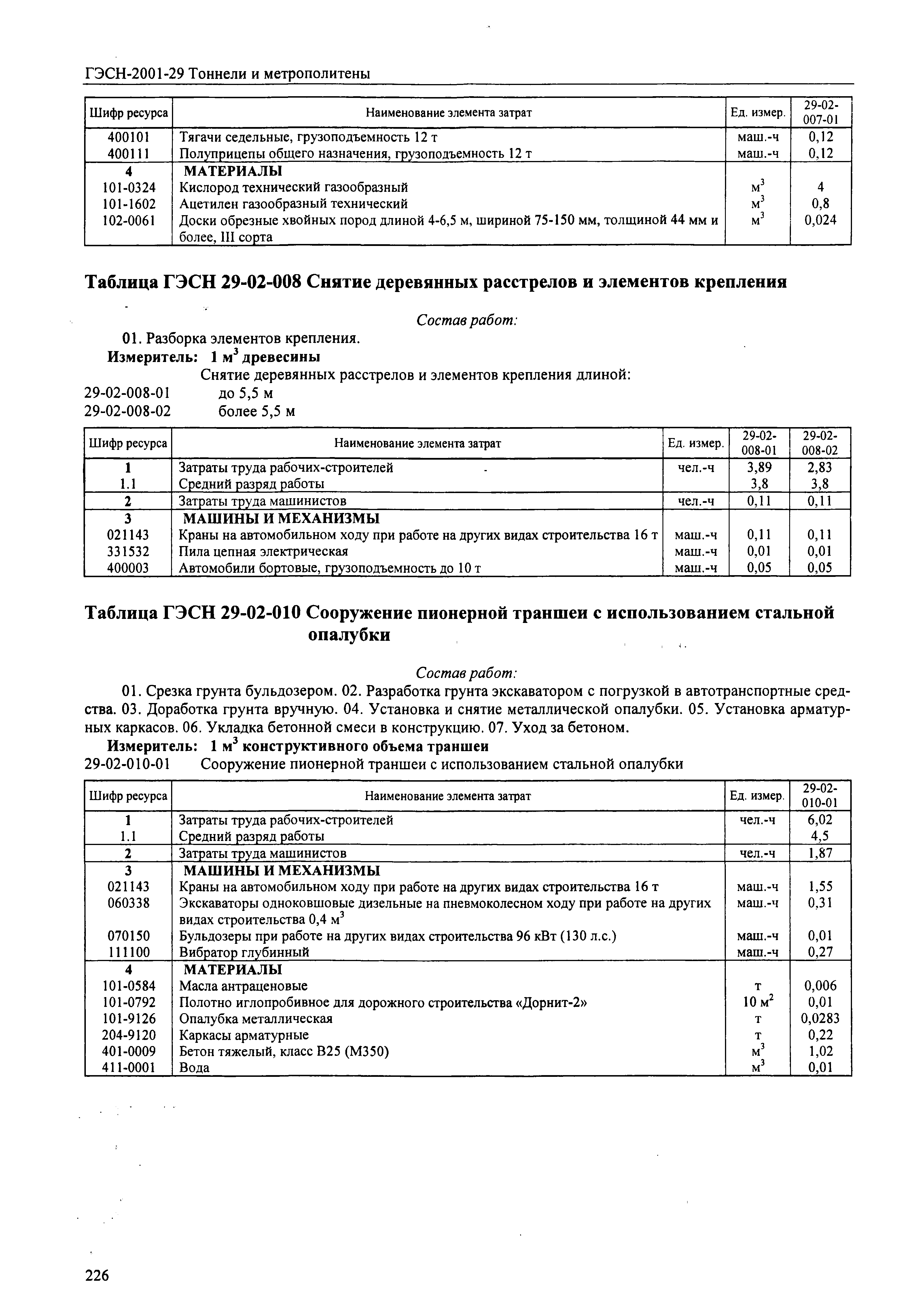 ГЭСН-2001-29 Тоннели и метрополитены

| Шифр ресурса | Наименование элемента затрат | Ед. измер. | 29-02-007-01 |
|---|---|---|---|
| 400101 | Тягачи седельные, грузоподъемность 12 т | маш.-ч | 0,12 |
| 400111 | Полуприцепы общего назначения, грузоподъемность 12 т | маш.-ч | 0,12 |
| 4 | МАТЕРИАЛЫ | | |
| 101-0324 | Кислород технический газообразный | $м^3$ | 4 |
| 101-1602 | Ацетилен газообразный технический | $м^3$ | 0,8 |
| 102-0061 | Доски обрезные хвойных пород длиной 4-6,5 м, шириной 75-150 мм, толщиной 44 мм и более, III сорта | $м^3$ | 0,024 |

Таблица ГЭСН 29-02-008 Снятие деревянных расстрелов и элементов крепления

Состав работ:

01. Разборка элементов крепления.

Измеритель: 1 $м^3$ древесины

Снятие деревянных расстрелов и элементов крепления длиной:
29-02-008-01 до 5,5 м
29-02-008-02 более 5,5 м

| Шифр ресурса | Наименование элемента затрат | Ед. измер. | 29-02-008-01 | 29-02-008-02 |
|---|---|---|---|---|
| 1 | Затраты труда рабочих-строителей | чел.-ч | 3,89 | 2,83 |
| 1.1 | Средний разряд работы | | 3,8 | 3,8 |
| 2 | Затраты труда машинистов | чел.-ч | 0,11 | 0,11 |
| 3 | МАШИНЫ И МЕХАНИЗМЫ | | | |
| 021143 | Краны на автомобильном ходу при работе на других видах строительства 16 т | маш.-ч | 0,11 | 0,11 |
| 331532 | Пила цепная электрическая | маш.-ч | 0,01 | 0,01 |
| 400003 | Автомобили бортовые, грузоподъемность до 10 т | маш.-ч | 0,05 | 0,05 |

Таблица ГЭСН 29-02-010 Сооружение пионерной траншеи с использованием стальной опалубки

Состав работ:

01. Срезка грунта бульдозером. 02. Разработка грунта экскаватором с погрузкой в автотранспортные средства. 03. Доработка грунта вручную. 04. Установка и снятие металлической опалубки. 05. Установка арматурных каркасов. 06. Укладка бетонной смеси в конструкцию. 07. Уход за бетоном.

Измеритель: 1 $м^3$ конструктивного объема траншеи
29-02-010-01 Сооружение пионерной траншеи с использованием стальной опалубки

| Шифр ресурса | Наименование элемента затрат | Ед. измер. | 29-02-010-01 |
|---|---|---|---|
| 1 | Затраты труда рабочих-строителей | чел.-ч | 6,02 |
| 1.1 | Средний разряд работы | | 4,5 |
| 2 | Затраты труда машинистов | чел.-ч | 1,87 |
| 3 | МАШИНЫ И МЕХАНИЗМЫ | | |
| 021143 | Краны на автомобильном ходу при работе на других видах строительства 16 т | маш.-ч | 1,55 |
| 060338 | Экскаваторы одноковшовые дизельные на пневмоколесном ходу при работе на других видах строительства 0,4 $м^3$ | маш.-ч | 0,31 |
| 070150 | Бульдозеры при работе на других видах строительства 96 кВт (130 л.с.) | маш.-ч | 0,01 |
| 111100 | Вибратор глубинный | маш.-ч | 0,27 |
| 4 | МАТЕРИАЛЫ | | |
| 101-0584 | Масла антраценовые | т | 0,006 |
| 101-0792 | Полотно иглопробивное для дорожного строительства «Дорнит-2» | 10 $м^2$ | 0,01 |
| 101-9126 | Опалубка металлическая | т | 0,0283 |
| 204-9120 | Каркасы арматурные | т | 0,22 |
| 401-0009 | Бетон тяжелый, класс В25 (М350) | $м^3$ | 1,02 |
| 411-0001 | Вода | $м^3$ | 0,01 |

226